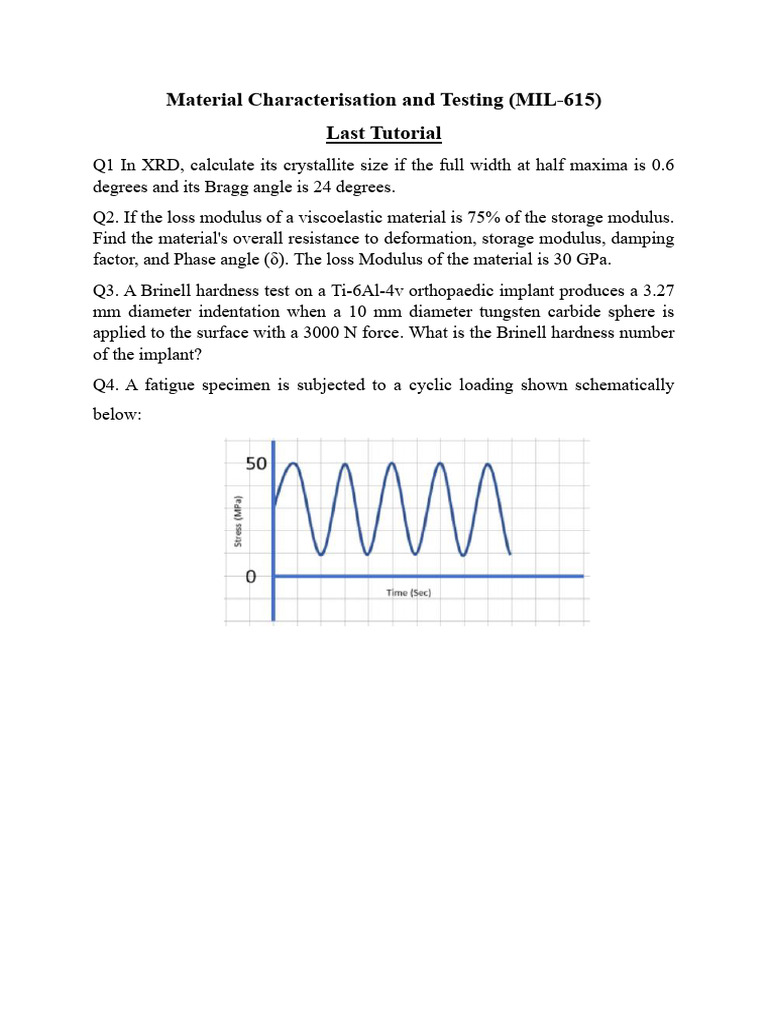 Material Characterisation and Testing (MIL-615)

Last Tutorial

Q1 In XRD, calculate its crystallite size if the full width at half maxima is 0.6 degrees and its Bragg angle is 24 degrees.

Q2. If the loss modulus of a viscoelastic material is 75% of the storage modulus. Find the material's overall resistance to deformation, storage modulus, damping factor, and Phase angle (δ). The loss Modulus of the material is 30 GPa.

Q3. A Brinell hardness test on a Ti-6Al-4v orthopaedic implant produces a 3.27 mm diameter indentation when a 10 mm diameter tungsten carbide sphere is applied to the surface with a 3000 N force. What is the Brinell hardness number of the implant?

Q4. A fatigue specimen is subjected to a cyclic loading shown schematically below:

50

Stress (MPa)

0

Time (Sec)